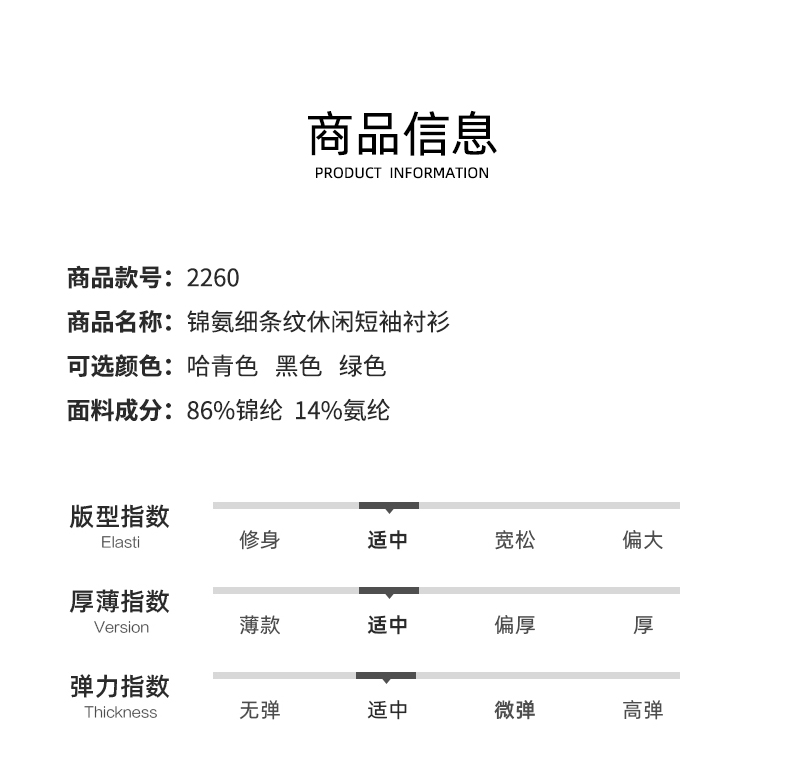 商品信息
PRODUCT INFORMATION

商品款号：2260
商品名称：锦氨细条纹休闲短袖衬衫
可选颜色：哈青色 黑色 绿色
面料成分：86%锦纶 14%氨纶

版型指数
Elasti
修身 适中 宽松 偏大

厚薄指数
Version
薄款 适中 偏厚 厚

弹力指数
Thickness
无弹 适中 微弹 高弹